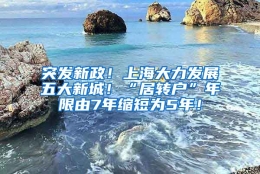 突发新政！上海大力发展五大新城！“居转户”年限由7年缩短为5年！